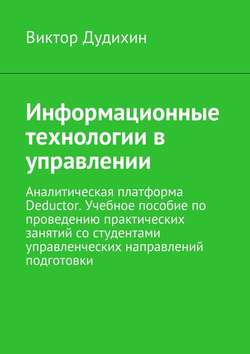 Виктор Дудихин

Информационные технологии в управлении

Аналитическая платформа Deductor. Учебное пособие по проведению практических занятий со студентами управленческих направлений подготовки